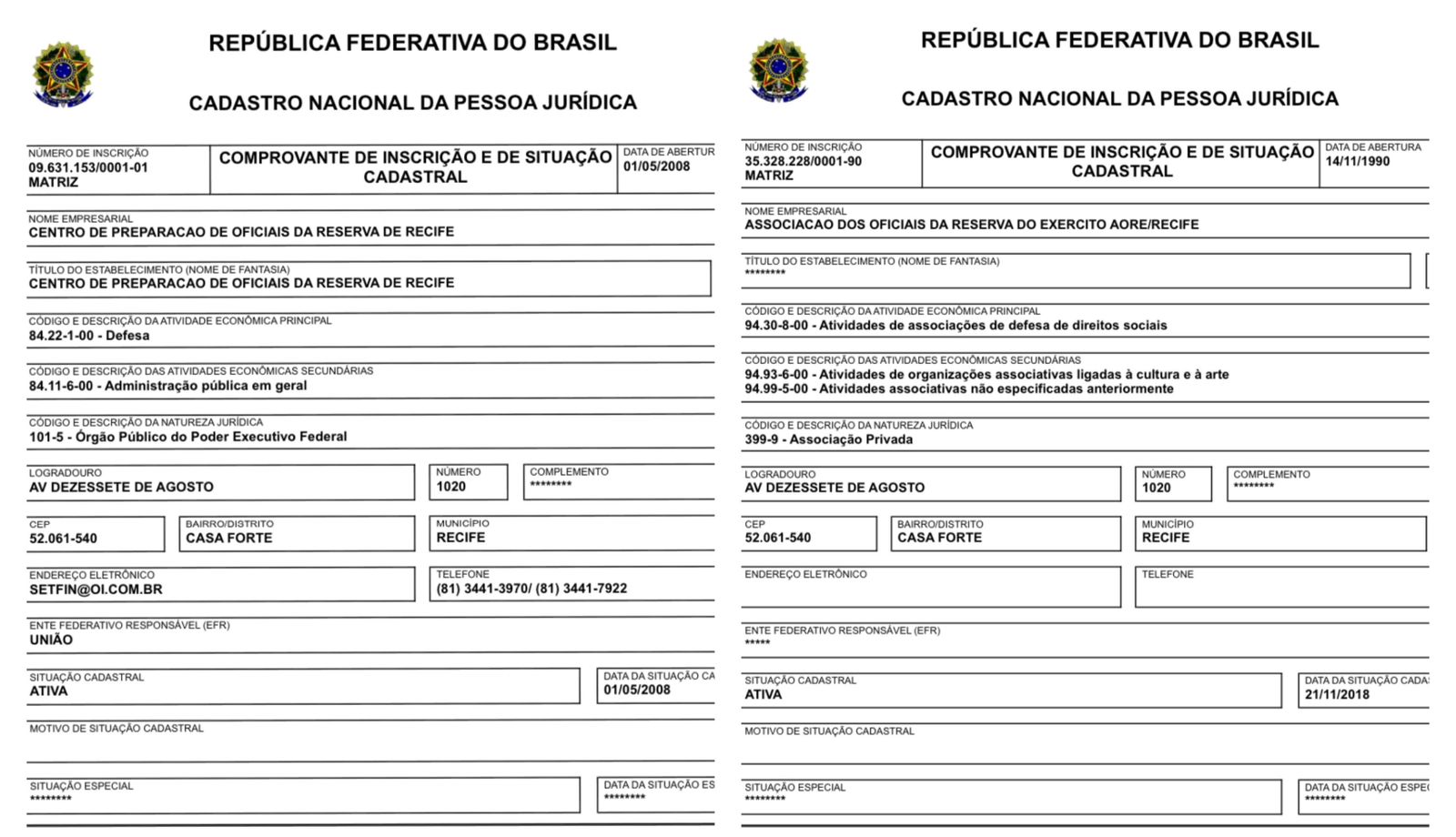 REPÚBLICA FEDERATIVA DO BRASIL

CADASTRO NACIONAL DA PESSOA JURÍDICA

NÚMERO DE INSCRIÇÃO
09.631.153/0001-01
MATRIZ

COMPROVANTE DE INSCRIÇÃO E DE SITUAÇÃO CADASTRAL

DATA DE ABERTUR
01/05/2008

NOME EMPRESARIAL
CENTRO DE PREPARACAO DE OFICIAIS DA RESERVA DE RECIFE

TÍTULO DO ESTABELECIMENTO (NOME DE FANTASIA)
CENTRO DE PREPARACAO DE OFICIAIS DA RESERVA DE RECIFE

CÓDIGO E DESCRIÇÃO DA ATIVIDADE ECONÔMICA PRINCIPAL
84.22-1-00 - Defesa

CÓDIGO E DESCRIÇÃO DAS ATIVIDADES ECONÔMICAS SECUNDÁRIAS
84.11-6-00 - Administração pública em geral

CÓDIGO E DESCRIÇÃO DA NATUREZA JURÍDICA
101-5 - Órgão Público do Poder Executivo Federal

LOGRADOURO
AV DEZESSETE DE AGOSTO

NÚMERO
1020

COMPLEMENTO
********

CEP
52.061-540

BAIRRO/DISTRITO
CASA FORTE

MUNICÍPIO
RECIFE

ENDEREÇO ELETRÔNICO
SETFIN@OI.COM.BR

TELEFONE
(81) 3441-3970/ (81) 3441-7922

ENTE FEDERATIVO RESPONSÁVEL (EFR)
UNIÃO

SITUAÇÃO CADASTRAL
ATIVA

DATA DA SITUAÇÃO CA
01/05/2008

MOTIVO DE SITUAÇÃO CADASTRAL

SITUAÇÃO ESPECIAL
********

DATA DA SITUAÇÃO ES
********

REPÚBLICA FEDERATIVA DO BRASIL

CADASTRO NACIONAL DA PESSOA JURÍDICA

NÚMERO DE INSCRIÇÃO
35.328.228/0001-90
MATRIZ

COMPROVANTE DE INSCRIÇÃO E DE SITUAÇÃO CADASTRAL

DATA DE ABERTURA
14/11/1990

NOME EMPRESARIAL
ASSOCIACAO DOS OFICIAIS DA RESERVA DO EXERCITO AORE/RECIFE

TÍTULO DO ESTABELECIMENTO (NOME DE FANTASIA)
********

CÓDIGO E DESCRIÇÃO DA ATIVIDADE ECONÔMICA PRINCIPAL
94.30-8-00 - Atividades de associações de defesa de direitos sociais

CÓDIGO E DESCRIÇÃO DAS ATIVIDADES ECONÔMICAS SECUNDÁRIAS
94.93-6-00 - Atividades de organizações associativas ligadas à cultura e à arte
94.99-5-00 - Atividades associativas não especificadas anteriormente

CÓDIGO E DESCRIÇÃO DA NATUREZA JURÍDICA
399-9 - Associação Privada

LOGRADOURO
AV DEZESSETE DE AGOSTO

NÚMERO
1020

COMPLEMENTO
********

CEP
52.061-540

BAIRRO/DISTRITO
CASA FORTE

MUNICÍPIO
RECIFE

ENDEREÇO ELETRÔNICO

TELEFONE

ENTE FEDERATIVO RESPONSÁVEL (EFR)
*****

SITUAÇÃO CADASTRAL
ATIVA

DATA DA SITUAÇÃO CADA
21/11/2018

MOTIVO DE SITUAÇÃO CADASTRAL

SITUAÇÃO ESPECIAL
********

DATA DA SITUAÇÃO ESPE
********